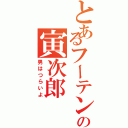 とあるフーテンの
寅次郎
男はつらいよ